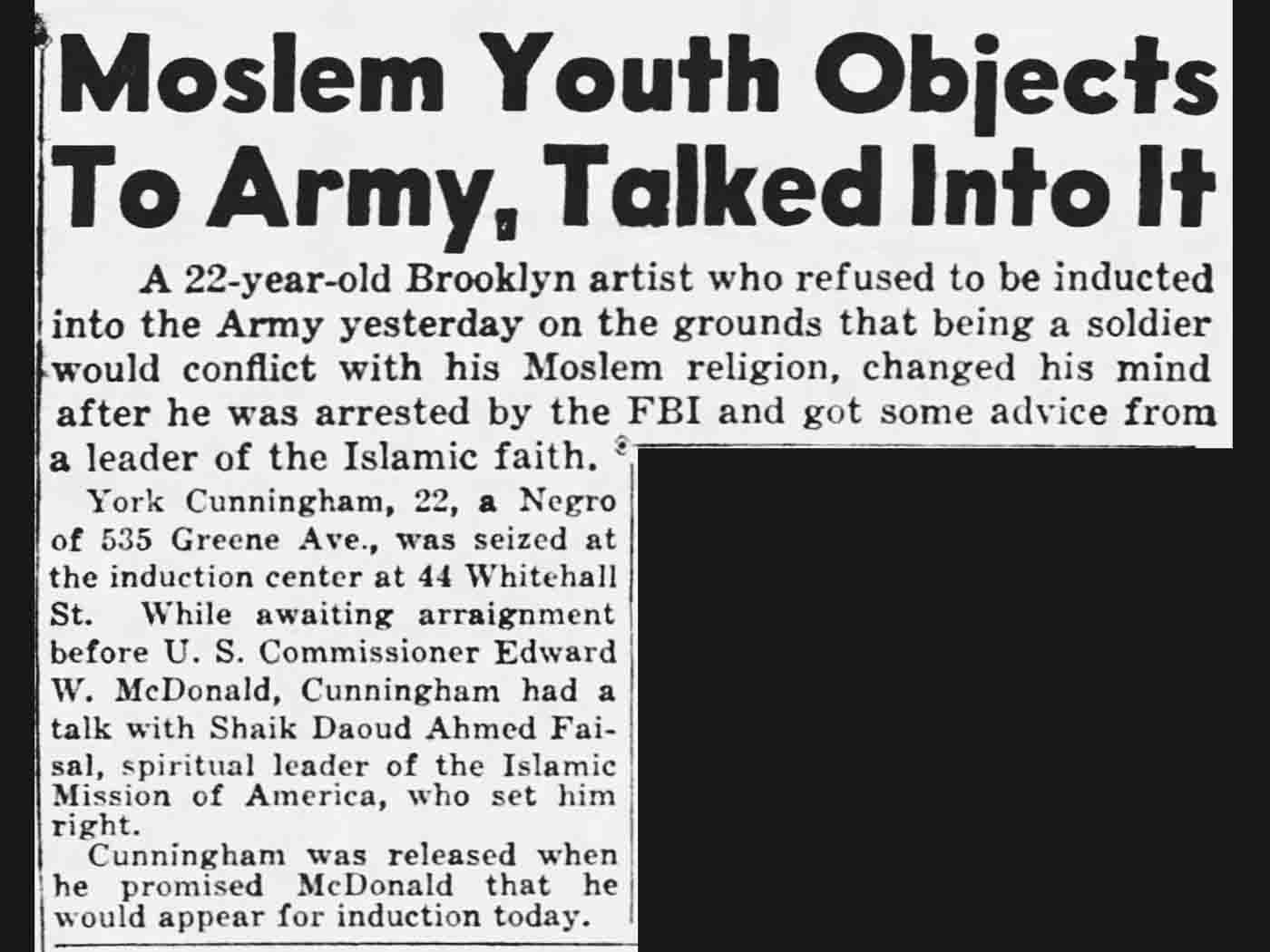 Moslem Youth Objects To Army, Talked Into It

A 22-year-old Brooklyn artist who refused to be inducted into the Army yesterday on the grounds that being a soldier would conflict with his Moslem religion, changed his mind after he was arrested by the FBI and got some advice from a leader of the Islamic faith.

York Cunningham, 22, a Negro of 535 Greene Ave., was seized at the induction center at 44 Whitehall St. While awaiting arraignment before U. S. Commissioner Edward W. McDonald, Cunningham had a talk with Shaik Daoud Ahmed Faisal, spiritual leader of the Islamic Mission of America, who set him right.

Cunningham was released when he promised McDonald that he would appear for induction today.